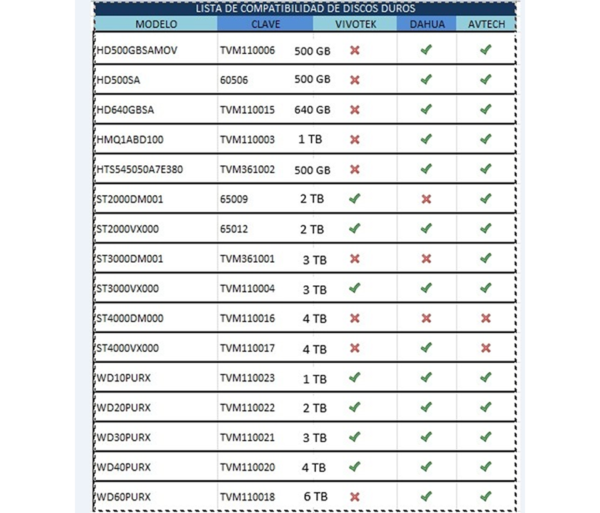 LISTA DE COMPATIBILIDAD DE DISCOS DUROS

| MODELO | CLAVE | | VIVOTEK | DAHUA | AVTECH |
|---|---|---|---|---|---|
| HD500GBSAMOV | TVM110006 | 500 GB | ✗ | ✓ | ✓ |
| HD500SA | 60506 | 500 GB | ✗ | ✓ | ✓ |
| HD640GBSA | TVM110015 | 640 GB | ✗ | ✓ | ✓ |
| HMQ1ABD100 | TVM110003 | 1 TB | ✗ | ✓ | ✓ |
| HTS545050A7E380 | TVM361002 | 500 GB | ✗ | ✓ | ✓ |
| ST2000DM001 | 65009 | 2 TB | ✓ | ✗ | ✓ |
| ST2000VX000 | 65012 | 2 TB | ✓ | ✓ | ✓ |
| ST3000DM001 | TVM361001 | 3 TB | ✗ | ✗ | ✓ |
| ST3000VX000 | TVM110004 | 3 TB | ✓ | ✓ | ✓ |
| ST4000DM000 | TVM110016 | 4 TB | ✗ | ✗ | ✗ |
| ST4000VX000 | TVM110017 | 4 TB | ✗ | ✓ | ✗ |
| WD10PURX | TVM110023 | 1 TB | ✓ | ✓ | ✓ |
| WD20PURX | TVM110022 | 2 TB | ✓ | ✓ | ✓ |
| WD30PURX | TVM110021 | 3 TB | ✓ | ✓ | ✓ |
| WD40PURX | TVM110020 | 4 TB | ✓ | ✓ | ✓ |
| WD60PURX | TVM110018 | 6 TB | ✗ | ✓ | ✓ |